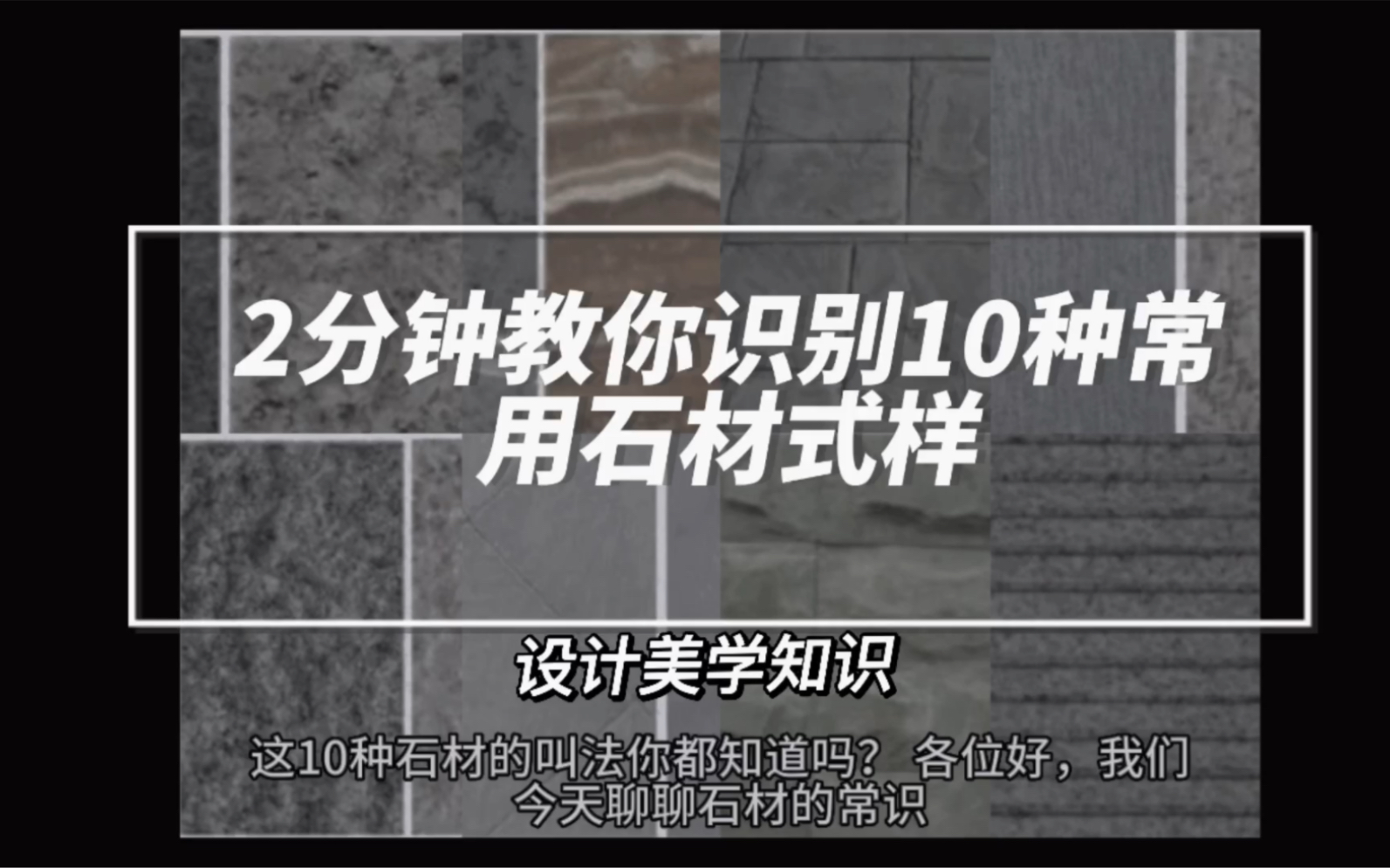 2分钟教你识别10种常用石材式样

设计美学知识

这10种石材的叫法你都知道吗？ 各位好，我们今天聊聊石材的常识